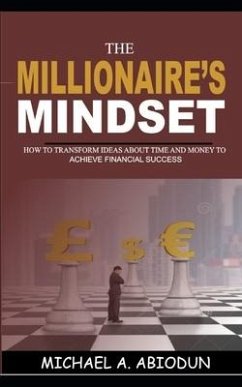 THE
MILLIONAIRE'S
MINDSET

HOW TO TRANSFORM IDEAS ABOUT TIME AND MONEY TO ACHIEVE FINANCIAL SUCCESS

£ $ €

MICHAEL A. ABIODUN